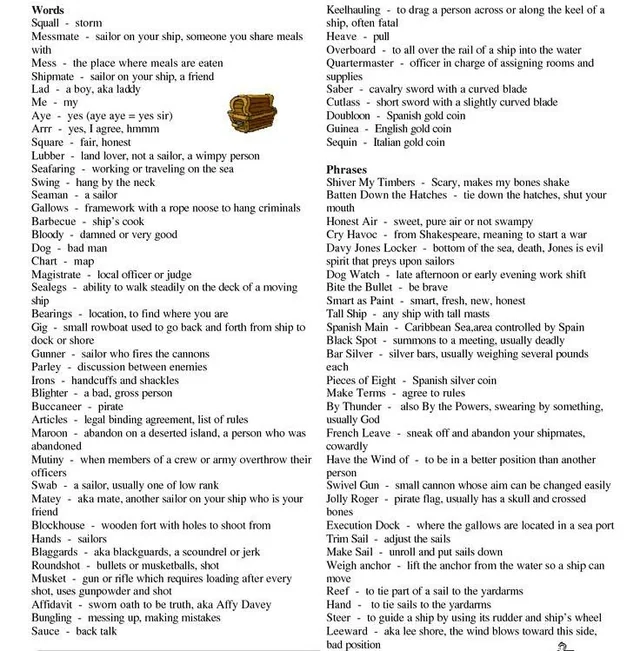 **Words**
Squall - storm
Messmate - sailor on your ship, someone you share meals with
Mess - the place where meals are eaten
Shipmate - sailor on your ship, a friend
Lad - a boy, aka laddy
Me - my
Aye - yes (aye aye = yes sir)
Arrr - yes, I agree, hmmm
Square - fair, honest
Lubber - land lover, not a sailor, a wimpy person
Seafaring - working or traveling on the sea
Swing - hang by the neck
Seaman - a sailor
Gallows - framework with a rope noose to hang criminals
Barbecue - ship's cook
Bloody - damned or very good
Dog - bad man
Chart - map
Magistrate - local officer or judge
Sealegs - ability to walk steadily on the deck of a moving ship
Bearings - location, to find where you are
Gig - small rowboat used to go back and forth from ship to dock or shore
Gunner - sailor who fires the cannons
Parley - discussion between enemies
Irons - handcuffs and shackles
Blighter - a bad, gross person
Buccaneer - pirate
Articles - legal binding agreement, list of rules
Maroon - abandon on a deserted island, a person who was abandoned
Mutiny - when members of a crew or army overthrow their officers
Swab - a sailor, usually one of low rank
Matey - aka mate, another sailor on your ship who is your friend
Blockhouse - wooden fort with holes to shoot from
Hands - sailors
Blaggards - aka blackguards, a scoundrel or jerk
Roundshot - bullets or musketballs, shot
Musket - gun or rifle which requires loading after every shot, uses gunpowder and shot
Affidavit - sworn oath to be truth, aka Affy Davey
Bungling - messing up, making mistakes
Sauce - back talk

Keelhauling - to drag a person across or along the keel of a ship, often fatal
Heave - pull
Overboard - to all over the rail of a ship into the water
Quartermaster - officer in charge of assigning rooms and supplies
Saber - cavalry sword with a curved blade
Cutlass - short sword with a slightly curved blade
Doubloon - Spanish gold coin
Guinea - English gold coin
Sequin - Italian gold coin

**Phrases**
Shiver My Timbers - Scary, makes my bones shake
Batten Down the Hatches - tie down the hatches, shut your mouth
Honest Air - sweet, pure air or not swampy
Cry Havoc - from Shakespeare, meaning to start a war
Davy Jones Locker - bottom of the sea, death, Jones is evil spirit that preys upon sailors
Dog Watch - late afternoon or early evening work shift
Bite the Bullet - be brave
Smart as Paint - smart, fresh, new, honest
Tall Ship - any ship with tall masts
Spanish Main - Caribbean Sea,area controlled by Spain
Black Spot - summons to a meeting, usually deadly
Bar Silver - silver bars, usually weighing several pounds each
Pieces of Eight - Spanish silver coin
Make Terms - agree to rules
By Thunder - also By the Powers, swearing by something, usually God
French Leave - sneak off and abandon your shipmates, cowardly
Have the Wind of - to be in a better position than another person
Swivel Gun - small cannon whose aim can be changed easily
Jolly Roger - pirate flag, usually has a skull and crossed bones
Execution Dock - where the gallows are located in a sea port
Trim Sail - adjust the sails
Make Sail - unroll and put sails down
Weigh anchor - lift the anchor from the water so a ship can move
Reef - to tie part of a sail to the yardarms
Hand - to tie sails to the yardarms
Steer - to guide a ship by using its rudder and ship's wheel
Leeward - aka lee shore, the wind blows toward this side, bad position